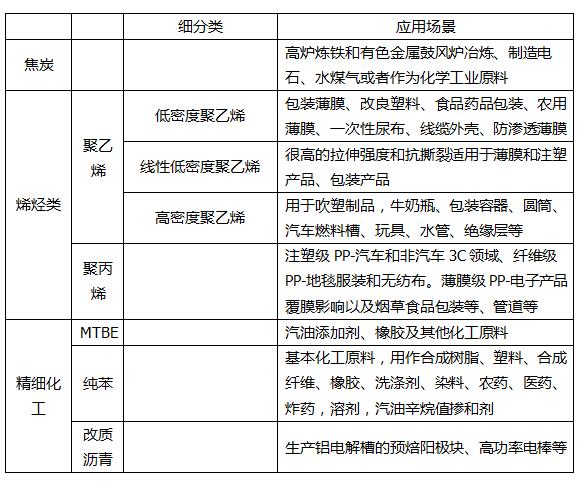 | | | 细分类 | 应用场景 |
|---|---|---|---|
| 焦炭 | | | 高炉炼铁和有色金属鼓风炉冶炼、制造电石、水煤气或者作为化学工业原料 |
| 烯烃类 | 聚乙烯 | 低密度聚乙烯 | 包装薄膜、改良塑料、食品药品包装、农用薄膜、一次性尿布、线缆外壳、防渗透薄膜 |
| | | 线性低密度聚乙烯 | 很高的拉伸强度和抗撕裂适用于薄膜和注塑产品、包装产品 |
| | | 高密度聚乙烯 | 用于吹塑制品，牛奶瓶、包装容器、圆筒、汽车燃料槽、玩具、水管、绝缘层等 |
| | 聚丙烯 | | 注塑级 PP-汽车和非汽车 3C 领域、纤维级 PP-地毯服装和无纺布。薄膜级 PP-电子产品覆膜影响以及烟草食品包装等、管道等 |
| 精细化工 | MTBE | | 汽油添加剂、橡胶及其他化工原料 |
| | 纯苯 | | 基本化工原料，用作合成树脂、塑料、合成纤维、橡胶、洗涤剂、染料、农药、医药、炸药，溶剂，汽油辛烷值掺和剂 |
| | 改质沥青 | | 生产铝电解槽的预焙阳极块、高功率电棒等 |